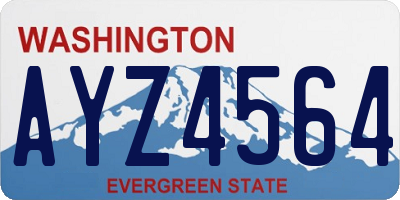 WASHINGTON

AYZ4564

EVERGREEN STATE